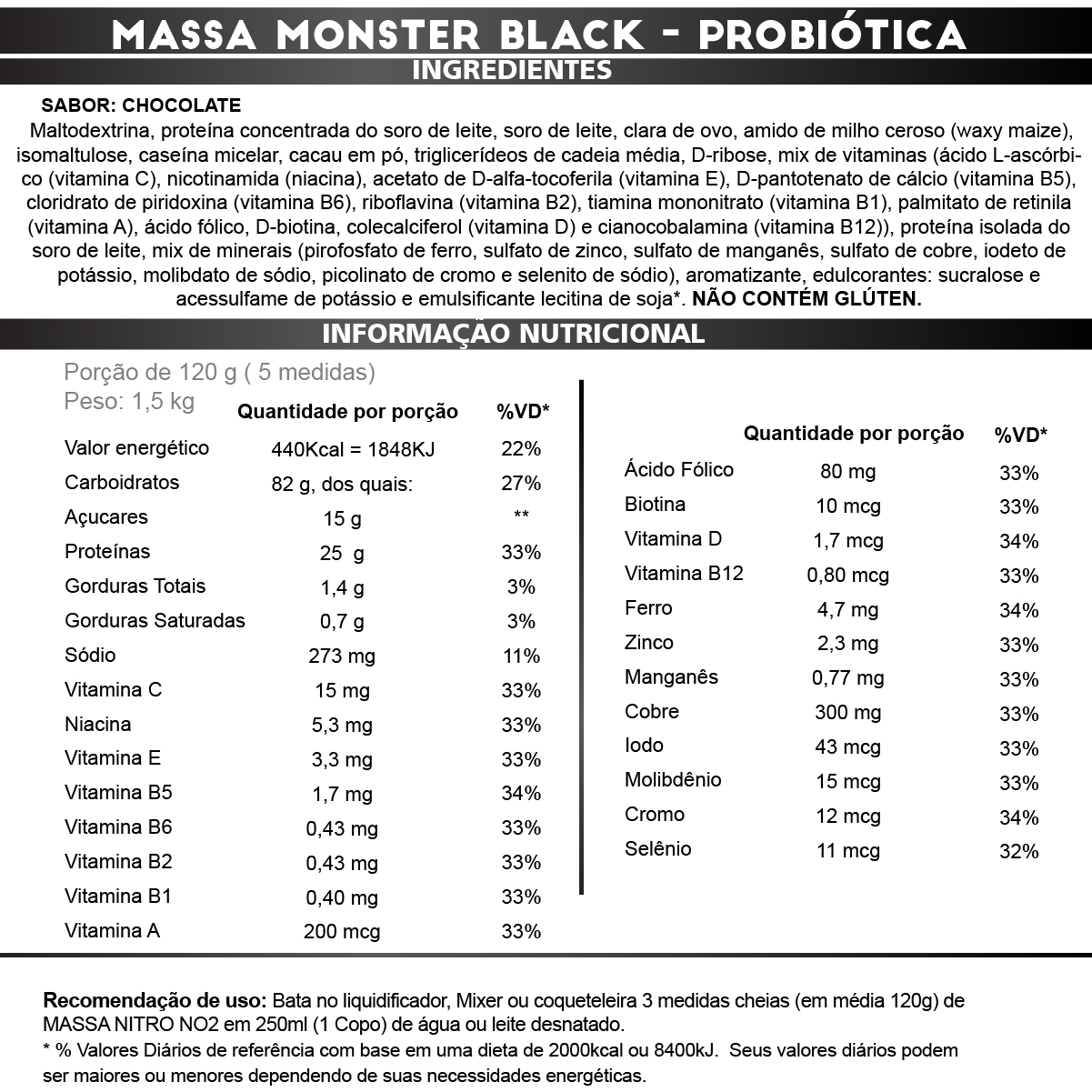 MASSA MONSTER BLACK - PROBIÓTICA

INGREDIENTES

SABOR: CHOCOLATE

Maltodextrina, proteína concentrada do soro de leite, soro de leite, clara de ovo, amido de milho ceroso (waxy maize), isomaltulose, caseína micelar, cacau em pó, triglicerídeos de cadeia média, D-ribose, mix de vitaminas (ácido L-ascórbico (vitamina C), nicotinamida (niacina), acetato de D-alfa-tocoferila (vitamina E), D-pantotenato de cálcio (vitamina B5), cloridrato de piridoxina (vitamina B6), riboflavina (vitamina B2), tiamina mononitrato (vitamina B1), palmitato de retinila (vitamina A), ácido fólico, D-biotina, colecalciferol (vitamina D) e cianocobalamina (vitamina B12)), proteína isolada do soro de leite, mix de minerais (pirofosfato de ferro, sulfato de zinco, sulfato de manganês, sulfato de cobre, iodeto de potássio, molibdato de sódio, picolinato de cromo e selenito de sódio), aromatizante, edulcorantes: sucralose e acessulfame de potássio e emulsificante lecitina de soja*. NÃO CONTÉM GLÚTEN.

INFORMAÇÃO NUTRICIONAL

Porção de 120 g ( 5 medidas)
Peso: 1,5 kg

| | Quantidade por porção | %VD* |
|---|---|---|
| Valor energético | 440Kcal = 1848KJ | 22% |
| Carboidratos | 82 g, dos quais: | 27% |
| Açucares | 15 g | ** |
| Proteínas | 25 g | 33% |
| Gorduras Totais | 1,4 g | 3% |
| Gorduras Saturadas | 0,7 g | 3% |
| Sódio | 273 mg | 11% |
| Vitamina C | 15 mg | 33% |
| Niacina | 5,3 mg | 33% |
| Vitamina E | 3,3 mg | 33% |
| Vitamina B5 | 1,7 mg | 34% |
| Vitamina B6 | 0,43 mg | 33% |
| Vitamina B2 | 0,43 mg | 33% |
| Vitamina B1 | 0,40 mg | 33% |
| Vitamina A | 200 mcg | 33% |

| | Quantidade por porção | %VD* |
|---|---|---|
| Ácido Fólico | 80 mg | 33% |
| Biotina | 10 mcg | 33% |
| Vitamina D | 1,7 mcg | 34% |
| Vitamina B12 | 0,80 mcg | 33% |
| Ferro | 4,7 mg | 34% |
| Zinco | 2,3 mg | 33% |
| Manganês | 0,77 mg | 33% |
| Cobre | 300 mg | 33% |
| Iodo | 43 mcg | 33% |
| Molibdênio | 15 mcg | 33% |
| Cromo | 12 mcg | 34% |
| Selênio | 11 mcg | 32% |

Recomendação de uso: Bata no liquidificador, Mixer ou coqueteleira 3 medidas cheias (em média 120g) de MASSA NITRO NO2 em 250ml (1 Copo) de água ou leite desnatado.
* % Valores Diários de referência com base em uma dieta de 2000kcal ou 8400kJ. Seus valores diários podem ser maiores ou menores dependendo de suas necessidades energéticas.